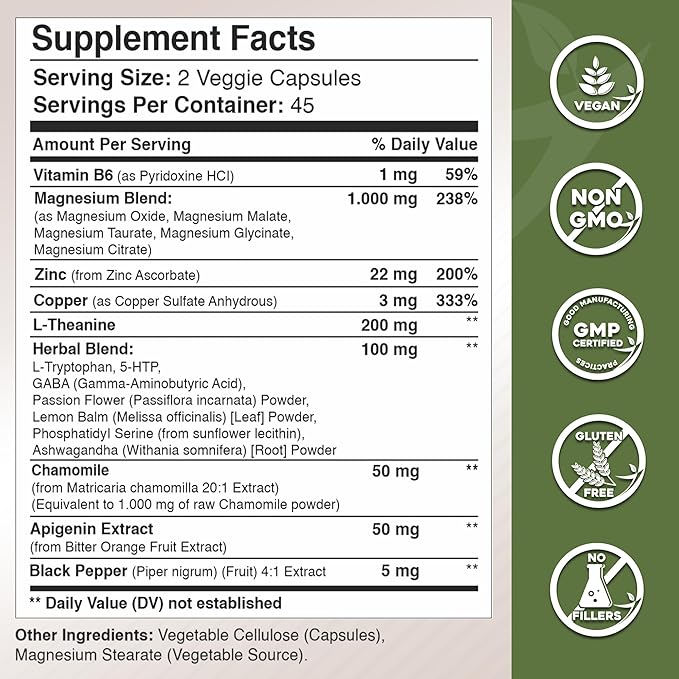 Supplement Facts
Serving Size: 2 Veggie Capsules
Servings Per Container: 45

| Amount Per Serving | | % Daily Value |
|---|---|---|
| Vitamin B6 (as Pyridoxine HCl) | 1 mg | 59% |
| Magnesium Blend: (as Magnesium Oxide, Magnesium Malate, Magnesium Taurate, Magnesium Glycinate, Magnesium Citrate) | 1.000 mg | 238% |
| Zinc (from Zinc Ascorbate) | 22 mg | 200% |
| Copper (as Copper Sulfate Anhydrous) | 3 mg | 333% |
| L-Theanine | 200 mg | ** |
| Herbal Blend: L-Tryptophan, 5-HTP, GABA (Gamma-Aminobutyric Acid), Passion Flower (Passiflora incarnata) Powder, Lemon Balm (Melissa officinalis) [Leaf] Powder, Phosphatidyl Serine (from sunflower lecithin), Ashwagandha (Withania somnifera) [Root] Powder | 100 mg | ** |
| Chamomile (from Matricaria chamomilla 20:1 Extract) (Equivalent to 1.000 mg of raw Chamomile powder) | 50 mg | ** |
| Apigenin Extract (from Bitter Orange Fruit Extract) | 50 mg | ** |
| Black Pepper (Piper nigrum) (Fruit) 4:1 Extract | 5 mg | ** |

** Daily Value (DV) not established

Other Ingredients: Vegetable Cellulose (Capsules), Magnesium Stearate (Vegetable Source).

VEGAN

NON GMO

GOOD MANUFACTURING PRACTICES
GMP CERTIFIED

GLUTEN FREE

NO FILLERS